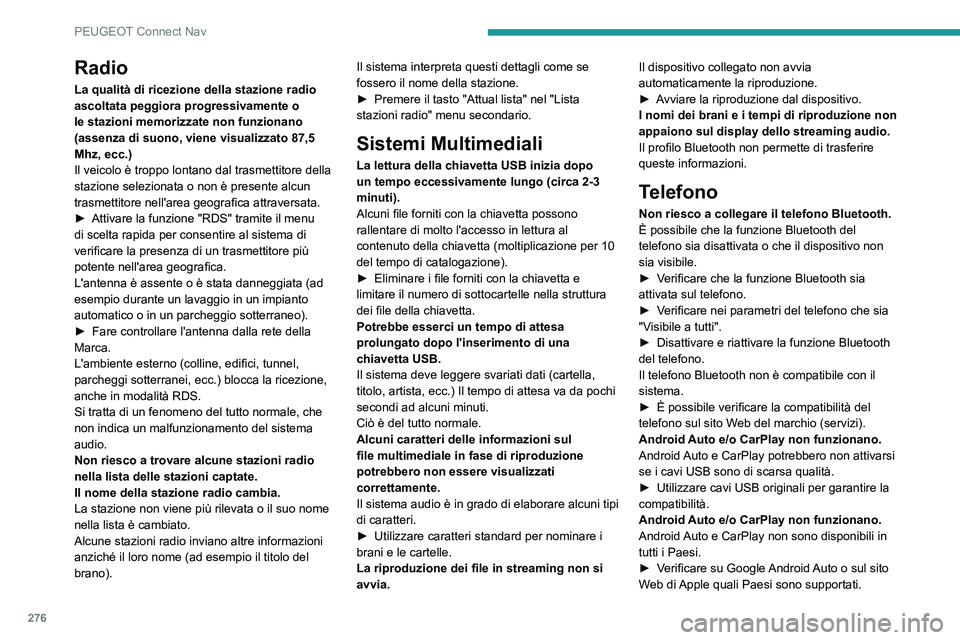 PEUGEOT Connect Nav

Radio

La qualità di ricezione della stazione radio ascoltata peggiora progressivamente o le stazioni memorizzate non funzionano (assenza di suono, viene visualizzato 87,5 Mhz, ecc.)
Il veicolo è troppo lontano dal trasmettitore della stazione selezionata o non è presente alcun trasmettitore nell'area geografica attraversata.
► Attivare la funzione "RDS" tramite il menu di scelta rapida per consentire al sistema di verificare la presenza di un trasmettitore più potente nell'area geografica.
L'antenna è assente o è stata danneggiata (ad esempio durante un lavaggio in un impianto automatico o in un parcheggio sotterraneo).
► Fare controllare l'antenna dalla rete della Marca.
L'ambiente esterno (colline, edifici, tunnel, parcheggi sotterranei, ecc.) blocca la ricezione, anche in modalità RDS.
Si tratta di un fenomeno del tutto normale, che non indica un malfunzionamento del sistema audio.
Non riesco a trovare alcune stazioni radio nella lista delle stazioni captate.
Il nome della stazione radio cambia.
La stazione non viene più rilevata o il suo nome nella lista è cambiato.
Alcune stazioni radio inviano altre informazioni anziché il loro nome (ad esempio il titolo del brano).
Il sistema interpreta questi dettagli come se fossero il nome della stazione.
► Premere il tasto "Attual lista" nel "Lista stazioni radio" menu secondario.

Sistemi Multimediali

La lettura della chiavetta USB inizia dopo un tempo eccessivamente lungo (circa 2-3 minuti).
Alcuni file forniti con la chiavetta possono rallentare di molto l'accesso in lettura al contenuto della chiavetta (moltiplicazione per 10 del tempo di catalogazione).
► Eliminare i file forniti con la chiavetta e limitare il numero di sottocartelle nella struttura dei file della chiavetta.
Potrebbe esserci un tempo di attesa prolungato dopo l'inserimento di una chiavetta USB.
Il sistema deve leggere svariati dati (cartella, titolo, artista, ecc.) Il tempo di attesa va da pochi secondi ad alcuni minuti.
Ciò è del tutto normale.
Alcuni caratteri delle informazioni sul file multimediale in fase di riproduzione potrebbero non essere visualizzati correttamente.
Il sistema audio è in grado di elaborare alcuni tipi di caratteri.
► Utilizzare caratteri standard per nominare i brani e le cartelle.
La riproduzione dei file in streaming non si avvia.
Il dispositivo collegato non avvia automaticamente la riproduzione.
► Avviare la riproduzione dal dispositivo.
I nomi dei brani e i tempi di riproduzione non appaiono sul display dello streaming audio.
Il profilo Bluetooth non permette di trasferire queste informazioni.

Telefono

Non riesco a collegare il telefono Bluetooth.
È possibile che la funzione Bluetooth del telefono sia disattivata o che il dispositivo non sia visibile.
► Verificare che la funzione Bluetooth sia attivata sul telefono.
► Verificare nei parametri del telefono che sia "Visibile a tutti".
► Disattivare e riattivare la funzione Bluetooth del telefono.
Il telefono Bluetooth non è compatibile con il sistema.
► È possibile verificare la compatibilità del telefono sul sito Web del marchio (servizi).
Android Auto e/o CarPlay non funzionano.
Android Auto e CarPlay potrebbero non attivarsi se i cavi USB sono di scarsa qualità.
► Utilizzare cavi USB originali per garantire la compatibilità.
Android Auto e/o CarPlay non funzionano.
Android Auto e CarPlay non sono disponibili in tutti i Paesi.
► Verificare su Google Android Auto o sul sito Web di Apple quali Paesi sono supportati.

276

carmanualsonline.info